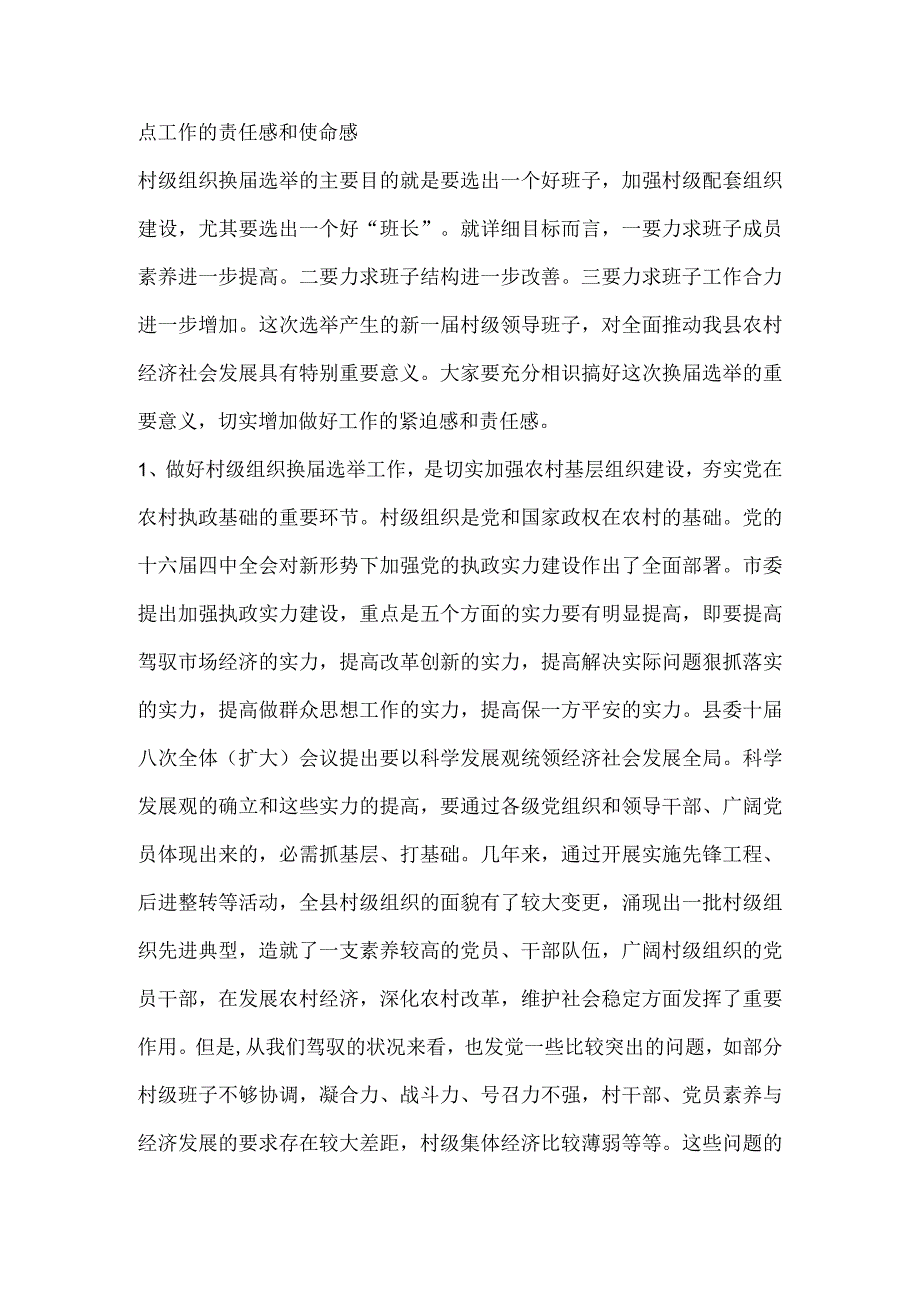 点工作的责任感和使命感

村级组织换届选举的主要目的就是要选出一个好班子，加强村级配套组织建设，尤其要选出一个好“班长”。就详细目标而言，一要力求班子成员素养进一步提高。二要力求班子结构进一步改善。三要力求班子工作合力进一步增加。这次选举产生的新一届村级领导班子，对全面推动我县农村经济社会发展具有特别重要意义。大家要充分相识搞好这次换届选举的重要意义，切实增加做好工作的紧迫感和责任感。

1、做好村级组织换届选举工作，是切实加强农村基层组织建设，夯实党在农村执政基础的重要环节。村级组织是党和国家政权在农村的基础。党的十六届四中全会对新形势下加强党的执政实力建设作出了全面部署。市委提出加强执政实力建设，重点是五个方面的实力要有明显提高，即要提高驾驭市场经济的实力，提高改革创新的实力，提高解决实际问题狠抓落实的实力，提高做群众思想工作的实力，提高保一方平安的实力。县委十届八次全体（扩大）会议提出要以科学发展观统领经济社会发展全局。科学发展观的确立和这些实力的提高，要通过各级党组织和领导干部、广阔党员体现出来的，必需抓基层、打基础。几年来，通过开展实施先锋工程、后进整转等活动，全县村级组织的面貌有了较大变更，涌现出一批村级组织先进典型，造就了一支素养较高的党员、干部队伍，广阔村级组织的党员干部，在发展农村经济，深化农村改革，维护社会稳定方面发挥了重要作用。但是，从我们驾驭的状况来看，也发觉一些比较突出的问题，如部分村级班子不够协调，凝合力、战斗力、号召力不强，村干部、党员素养与经济发展的要求存在较大差距，村级集体经济比较薄弱等等。这些问题的